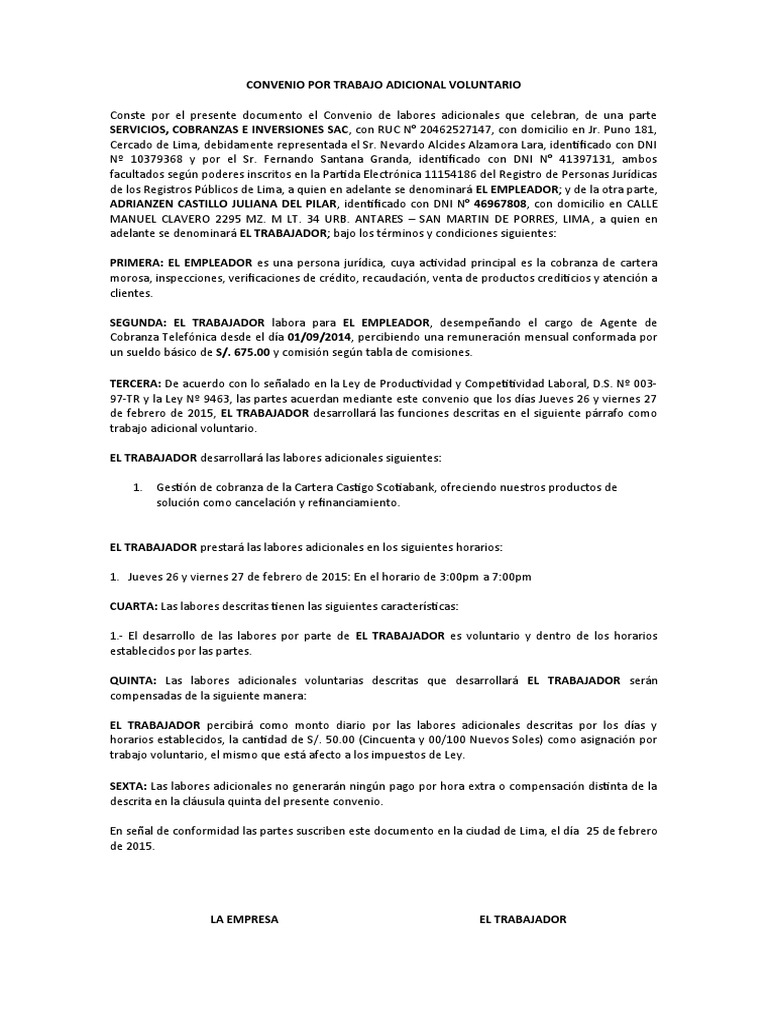 CONVENIO POR TRABAJO ADICIONAL VOLUNTARIO

Conste por el presente documento el Convenio de labores adicionales que celebran, de una parte SERVICIOS, COBRANZAS E INVERSIONES SAC, con RUC N° 20462527147, con domicilio en Jr. Puno 181, Cercado de Lima, debidamente representada el Sr. Nevardo Alcides Alzamora Lara, identificado con DNI Nº 10379368 y por el Sr. Fernando Santana Granda, identificado con DNI N° 41397131, ambos facultados según poderes inscritos en la Partida Electrónica 11154186 del Registro de Personas Jurídicas de los Registros Públicos de Lima, a quien en adelante se denominará EL EMPLEADOR; y de la otra parte, ADRIANZEN CASTILLO JULIANA DEL PILAR, identificado con DNI N° 46967808, con domicilio en CALLE MANUEL CLAVERO 2295 MZ. M LT. 34 URB. ANTARES – SAN MARTIN DE PORRES, LIMA, a quien en adelante se denominará EL TRABAJADOR; bajo los términos y condiciones siguientes:

PRIMERA: EL EMPLEADOR es una persona jurídica, cuya actividad principal es la cobranza de cartera morosa, inspecciones, verificaciones de crédito, recaudación, venta de productos crediticios y atención a clientes.

SEGUNDA: EL TRABAJADOR labora para EL EMPLEADOR, desempeñando el cargo de Agente de Cobranza Telefónica desde el día 01/09/2014, percibiendo una remuneración mensual conformada por un sueldo básico de S/. 675.00 y comisión según tabla de comisiones.

TERCERA: De acuerdo con lo señalado en la Ley de Productividad y Competitividad Laboral, D.S. Nº 003-97-TR y la Ley Nº 9463, las partes acuerdan mediante este convenio que los días Jueves 26 y viernes 27 de febrero de 2015, EL TRABAJADOR desarrollará las funciones descritas en el siguiente párrafo como trabajo adicional voluntario.

EL TRABAJADOR desarrollará las labores adicionales siguientes:

1. Gestión de cobranza de la Cartera Castigo Scotiabank, ofreciendo nuestros productos de solución como cancelación y refinanciamiento.

EL TRABAJADOR prestará las labores adicionales en los siguientes horarios:

1. Jueves 26 y viernes 27 de febrero de 2015: En el horario de 3:00pm a 7:00pm

CUARTA: Las labores descritas tienen las siguientes características:

1.- El desarrollo de las labores por parte de EL TRABAJADOR es voluntario y dentro de los horarios establecidos por las partes.

QUINTA: Las labores adicionales voluntarias descritas que desarrollará EL TRABAJADOR serán compensadas de la siguiente manera:

EL TRABAJADOR percibirá como monto diario por las labores adicionales descritas por los días y horarios establecidos, la cantidad de S/. 50.00 (Cincuenta y 00/100 Nuevos Soles) como asignación por trabajo voluntario, el mismo que está afecto a los impuestos de Ley.

SEXTA: Las labores adicionales no generarán ningún pago por hora extra o compensación distinta de la descrita en la cláusula quinta del presente convenio.

En señal de conformidad las partes suscriben este documento en la ciudad de Lima, el día 25 de febrero de 2015.

LA EMPRESA

EL TRABAJADOR